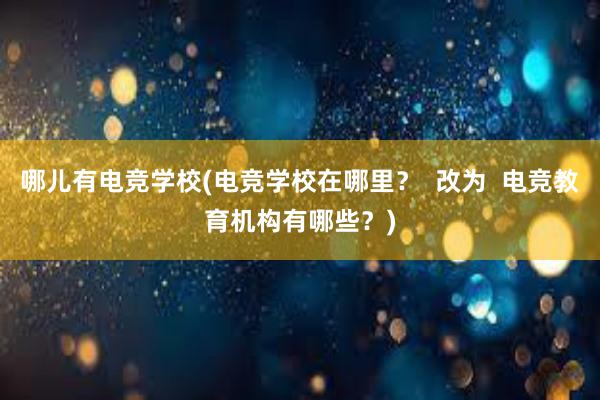 哪儿有电竞学校(电竞学校在哪里？ 改为 电竞教育机构有哪些？)